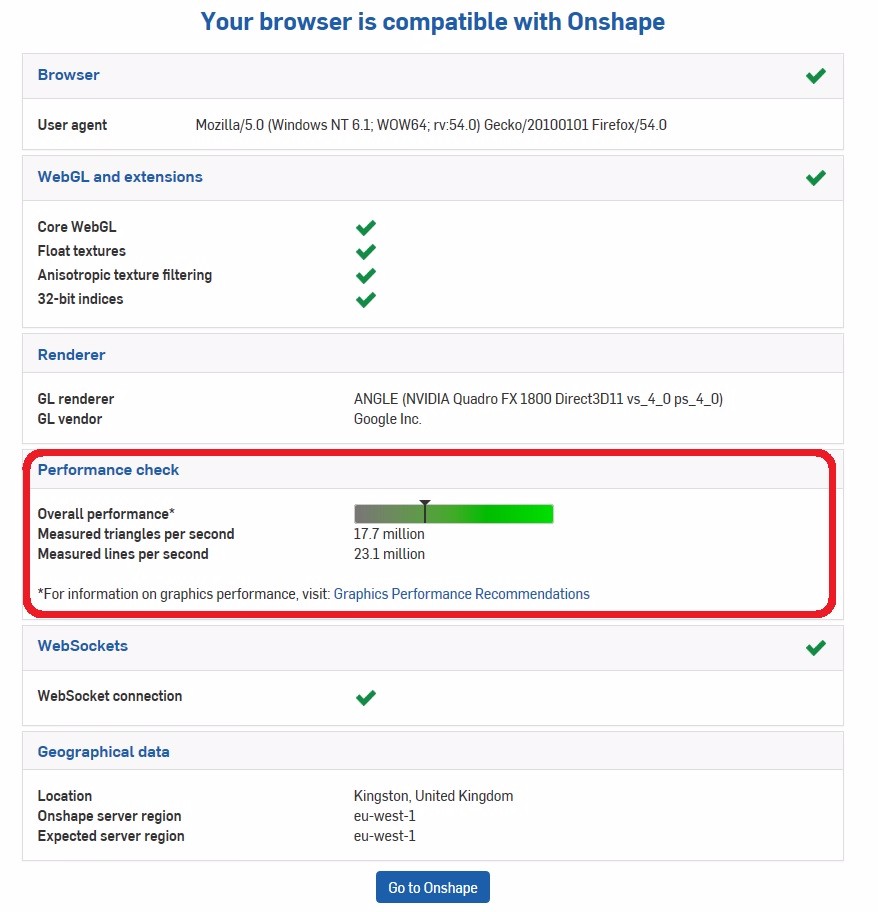 Your browser is compatible with Onshape

Browser

User agent Mozilla/5.0 (Windows NT 6.1; WOW64; rv:54.0) Gecko/20100101 Firefox/54.0

WebGL and extensions

Core WebGL
Float textures
Anisotropic texture filtering
32-bit indices

Renderer

GL renderer ANGLE (NVIDIA Quadro FX 1800 Direct3D11 vs_4_0 ps_4_0)
GL vendor Google Inc.

Performance check

Overall performance*
Measured triangles per second 17.7 million
Measured lines per second 23.1 million

*For information on graphics performance, visit: Graphics Performance Recommendations

WebSockets

WebSocket connection

Geographical data

Location Kingston, United Kingdom
Onshape server region eu-west-1
Expected server region eu-west-1

Go to Onshape